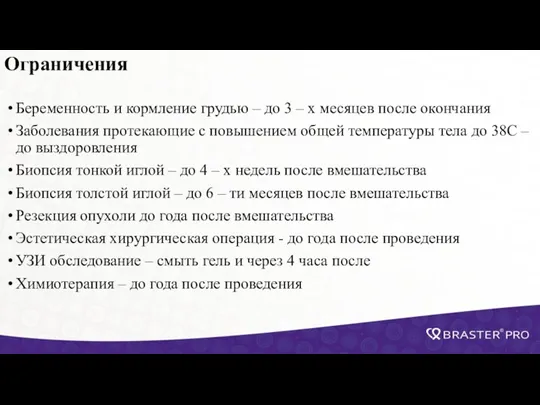 Ограничения

• Беременность и кормление грудью – до 3 – х месяцев после окончания
• Заболевания протекающие с повышением общей температуры тела до 38С – до выздоровления
• Биопсия тонкой иглой – до 4 – х недель после вмешательства
• Биопсия толстой иглой – до 6 – ти месяцев после вмешательства
• Резекция опухоли до года после вмешательства
• Эстетическая хирургическая операция - до года после проведения
• УЗИ обследование – смыть гель и через 4 часа после
• Химиотерапия – до года после проведения

BRASTER® PRO